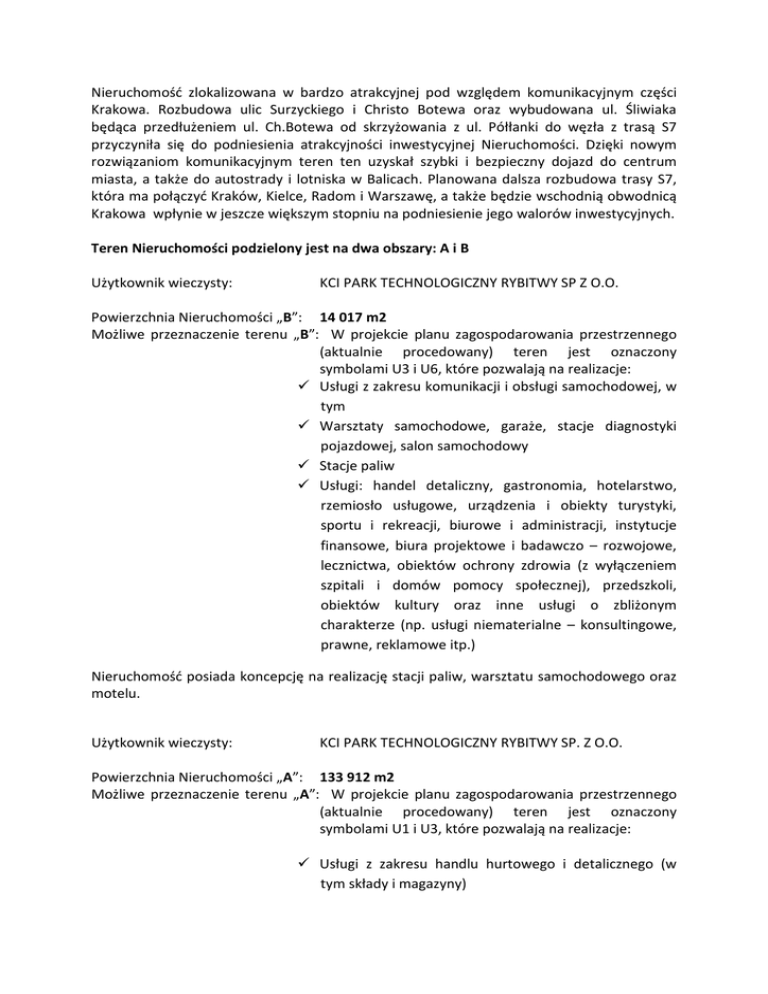 Nieruchomość zlokalizowana w bardzo atrakcyjnej pod względem komunikacyjnym części Krakowa. Rozbudowa ulic Surzyckiego i Christo Botewa oraz wybudowana ul. Śliwiaka będąca przedłużeniem ul. Ch.Botewa od skrzyżowania z ul. Półłanki do węzła z trasą S7 przyczyniła się do podniesienia atrakcyjności inwestycyjnej Nieruchomości. Dzięki nowym rozwiązaniom komunikacyjnym teren ten uzyskał szybki i bezpieczny dojazd do centrum miasta, a także do autostrady i lotniska w Balicach. Planowana dalsza rozbudowa trasy S7, która ma połączyć Kraków, Kielce, Radom i Warszawę, a także będzie wschodnią obwodnicą Krakowa wpłynie w jeszcze większym stopniu na podniesienie jego walorów inwestycyjnych.

Teren Nieruchomości podzielony jest na dwa obszary: A i B

Użytkownik wieczysty: KCI PARK TECHNOLOGICZNY RYBITWY SP Z O.O.

Powierzchnia Nieruchomości „B”: 14 017 m2
Możliwe przeznaczenie terenu „B”: W projekcie planu zagospodarowania przestrzennego (aktualnie procedowany) teren jest oznaczony symbolami U3 i U6, które pozwalają na realizacje:
✓ Usługi z zakresu komunikacji i obsługi samochodowej, w tym
✓ Warsztaty samochodowe, garaże, stacje diagnostyki pojazdowej, salon samochodowy
✓ Stacje paliw
✓ Usługi: handel detaliczny, gastronomia, hotelarstwo, rzemiosło usługowe, urządzenia i obiekty turystyki, sportu i rekreacji, biurowe i administracji, instytucje finansowe, biura projektowe i badawczo – rozwojowe, lecznictwa, obiektów ochrony zdrowia (z wyłączeniem szpitali i domów pomocy społecznej), przedszkoli, obiektów kultury oraz inne usługi o zbliżonym charakterze (np. usługi niematerialne – konsultingowe, prawne, reklamowe itp.)

Nieruchomość posiada koncepcję na realizację stacji paliw, warsztatu samochodowego oraz motelu.

Użytkownik wieczysty: KCI PARK TECHNOLOGICZNY RYBITWY SP. Z O.O.

Powierzchnia Nieruchomości „A”: 133 912 m2
Możliwe przeznaczenie terenu „A”: W projekcie planu zagospodarowania przestrzennego (aktualnie procedowany) teren jest oznaczony symbolami U1 i U3, które pozwalają na realizacje:

✓ Usługi z zakresu handlu hurtowego i detalicznego (w tym składy i magazyny)